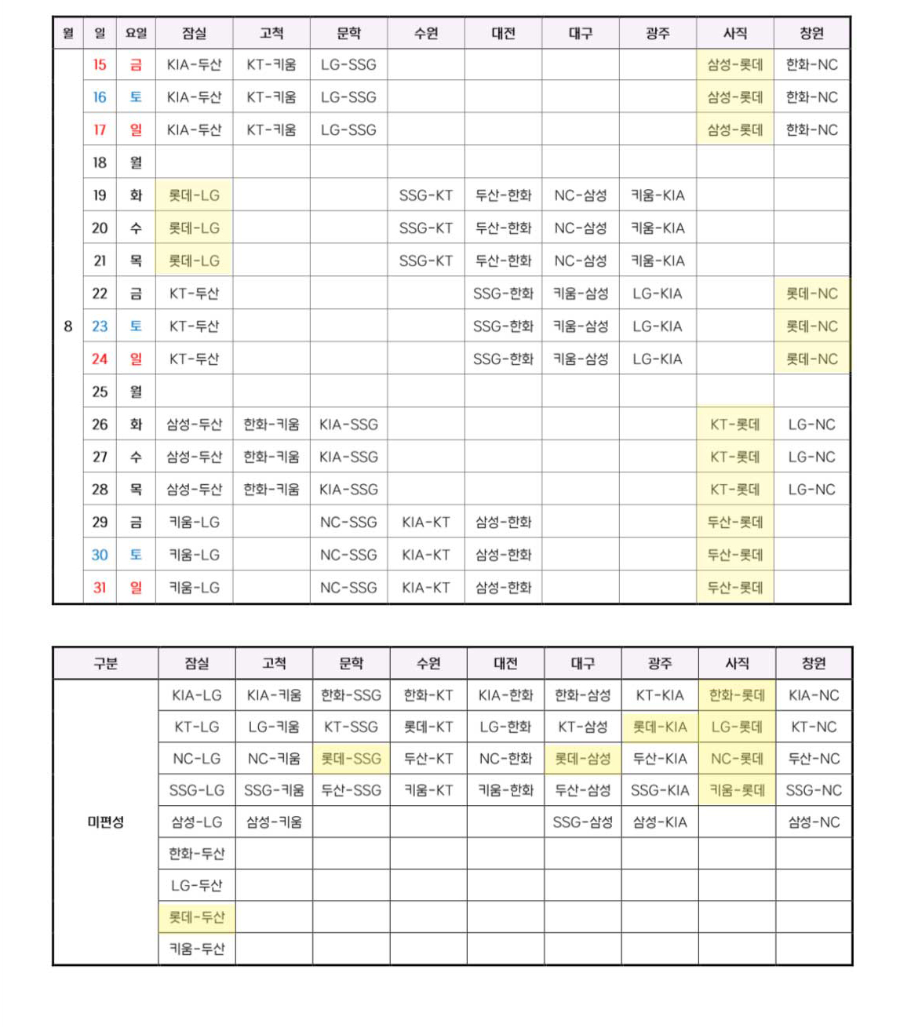 | 월 | 일 | 요일 | 잠실 | 고척 | 문학 | 수원 | 대전 | 대구 | 광주 | 사직 | 창원 |
|---|---|---|---|---|---|---|---|---|---|---|---|
| 8 | 15 | 금 | KIA-두산 | KT-키움 | LG-SSG | | | | | 삼성-롯데 | 한화-NC |
| | 16 | 토 | KIA-두산 | KT-키움 | LG-SSG | | | | | 삼성-롯데 | 한화-NC |
| | 17 | 일 | KIA-두산 | KT-키움 | LG-SSG | | | | | 삼성-롯데 | 한화-NC |
| | 18 | 월 | | | | | | | | | |
| | 19 | 화 | 롯데-LG | | | SSG-KT | 두산-한화 | NC-삼성 | 키움-KIA | | |
| | 20 | 수 | 롯데-LG | | | SSG-KT | 두산-한화 | NC-삼성 | 키움-KIA | | |
| | 21 | 목 | 롯데-LG | | | SSG-KT | 두산-한화 | NC-삼성 | 키움-KIA | | |
| | 22 | 금 | KT-두산 | | | | SSG-한화 | 키움-삼성 | LG-KIA | | 롯데-NC |
| | 23 | 토 | KT-두산 | | | | SSG-한화 | 키움-삼성 | LG-KIA | | 롯데-NC |
| | 24 | 일 | KT-두산 | | | | SSG-한화 | 키움-삼성 | LG-KIA | | 롯데-NC |
| | 25 | 월 | | | | | | | | | |
| | 26 | 화 | 삼성-두산 | 한화-키움 | KIA-SSG | | | | | KT-롯데 | LG-NC |
| | 27 | 수 | 삼성-두산 | 한화-키움 | KIA-SSG | | | | | KT-롯데 | LG-NC |
| | 28 | 목 | 삼성-두산 | 한화-키움 | KIA-SSG | | | | | KT-롯데 | LG-NC |
| | 29 | 금 | 키움-LG | | NC-SSG | KIA-KT | 삼성-한화 | | | 두산-롯데 | |
| | 30 | 토 | 키움-LG | | NC-SSG | KIA-KT | 삼성-한화 | | | 두산-롯데 | |
| | 31 | 일 | 키움-LG | | NC-SSG | KIA-KT | 삼성-한화 | | | 두산-롯데 | |

| 구분 | 잠실 | 고척 | 문학 | 수원 | 대전 | 대구 | 광주 | 사직 | 창원 |
|---|---|---|---|---|---|---|---|---|---|
| 미편성 | KIA-LG | KIA-키움 | 한화-SSG | 한화-KT | KIA-한화 | 한화-삼성 | KT-KIA | 한화-롯데 | KIA-NC |
| | KT-LG | LG-키움 | KT-SSG | 롯데-KT | LG-한화 | KT-삼성 | 롯데-KIA | LG-롯데 | KT-NC |
| | NC-LG | NC-키움 | 롯데-SSG | 두산-KT | NC-한화 | 롯데-삼성 | 두산-KIA | NC-롯데 | 두산-NC |
| | SSG-LG | SSG-키움 | 두산-SSG | 키움-KT | 키움-한화 | 두산-삼성 | SSG-KIA | 키움-롯데 | SSG-NC |
| | 삼성-LG | 삼성-키움 | | | | SSG-삼성 | 삼성-KIA | | 삼성-NC |
| | 한화-두산 | | | | | | | | |
| | LG-두산 | | | | | | | | |
| | 롯데-두산 | | | | | | | | |
| | 키움-두산 | | | | | | | | |